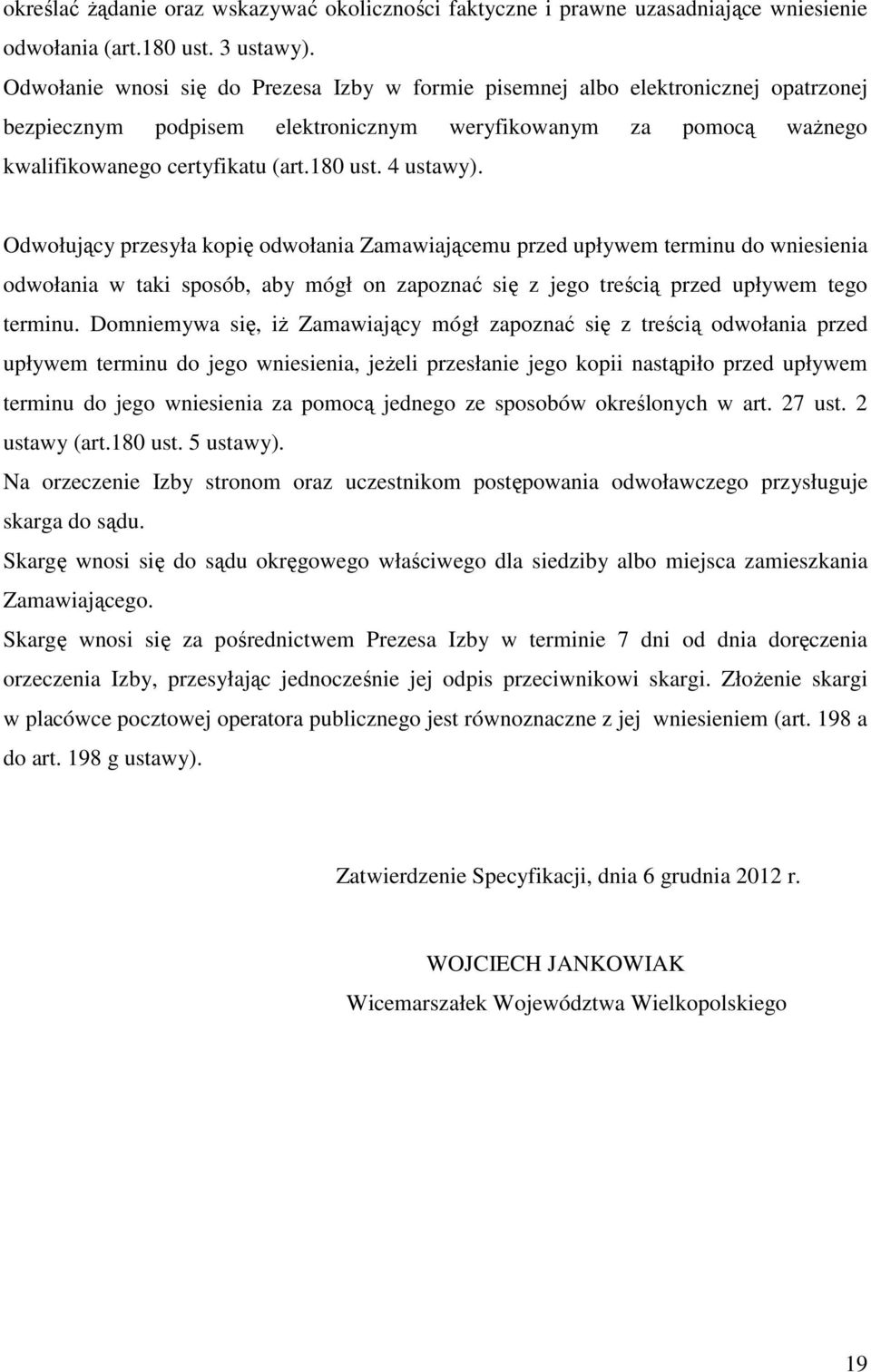 określać żądanie oraz wskazywać okoliczności faktyczne i prawne uzasadniające wniesienie odwołania (art.180 ust. 3 ustawy).
Odwołanie wnosi się do Prezesa Izby w formie pisemnej albo elektronicznej opatrzonej bezpiecznym podpisem elektronicznym weryfikowanym za pomocą ważnego kwalifikowanego certyfikatu (art.180 ust. 4 ustawy).

Odwołujący przesyła kopię odwołania Zamawiającemu przed upływem terminu do wniesienia odwołania w taki sposób, aby mógł on zapoznać się z jego treścią przed upływem tego terminu. Domniemywa się, iż Zamawiający mógł zapoznać się z treścią odwołania przed upływem terminu do jego wniesienia, jeżeli przesłanie jego kopii nastąpiło przed upływem terminu do jego wniesienia za pomocą jednego ze sposobów określonych w art. 27 ust. 2 ustawy (art.180 ust. 5 ustawy).
Na orzeczenie Izby stronom oraz uczestnikom postępowania odwoławczego przysługuje skarga do sądu.
Skargę wnosi się do sądu okręgowego właściwego dla siedziby albo miejsca zamieszkania Zamawiającego.
Skargę wnosi się za pośrednictwem Prezesa Izby w terminie 7 dni od dnia doręczenia orzeczenia Izby, przesyłając jednocześnie jej odpis przeciwnikowi skargi. Złożenie skargi w placówce pocztowej operatora publicznego jest równoznaczne z jej wniesieniem (art. 198 a do art. 198 g ustawy).

Zatwierdzenie Specyfikacji, dnia 6 grudnia 2012 r.

WOJCIECH JANKOWIAK
Wicemarszałek Województwa Wielkopolskiego

19